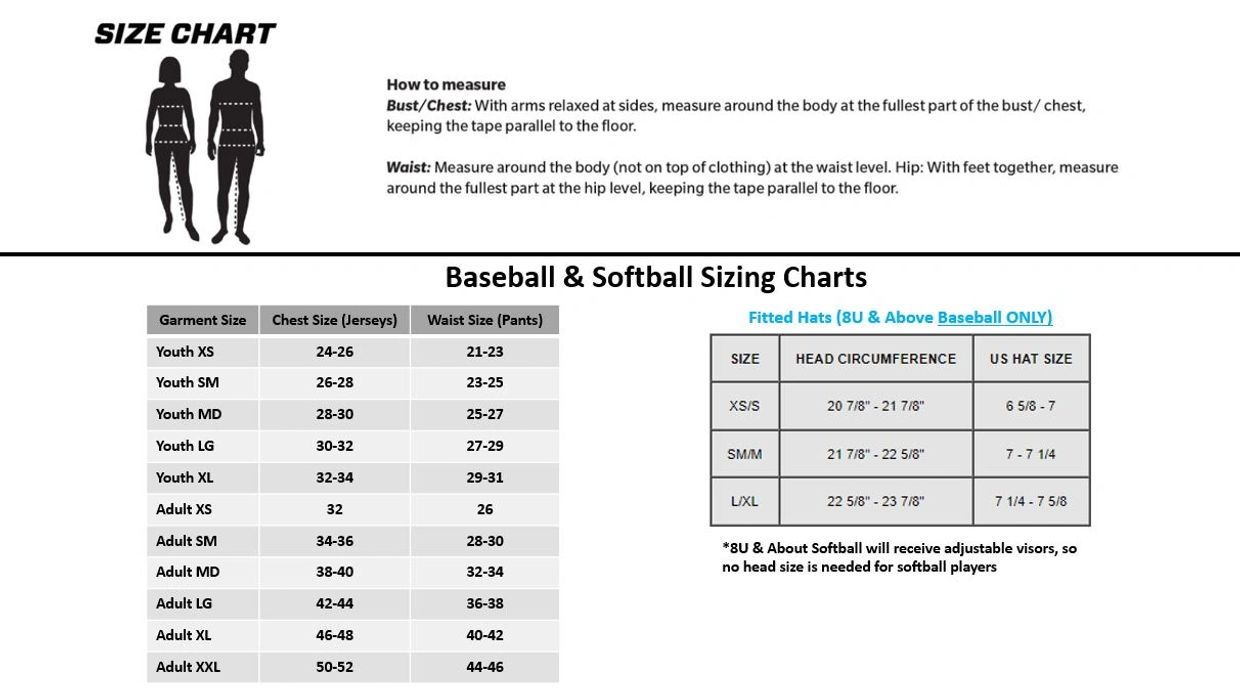 SIZE CHART

How to measure
Bust/Chest: With arms relaxed at sides, measure around the body at the fullest part of the bust/ chest, keeping the tape parallel to the floor.

Waist: Measure around the body (not on top of clothing) at the waist level. Hip: With feet together, measure around the fullest part at the hip level, keeping the tape parallel to the floor.

Baseball & Softball Sizing Charts

| Garment Size | Chest Size (Jerseys) | Waist Size (Pants) |
|---|---|---|
| Youth XS | 24-26 | 21-23 |
| Youth SM | 26-28 | 23-25 |
| Youth MD | 28-30 | 25-27 |
| Youth LG | 30-32 | 27-29 |
| Youth XL | 32-34 | 29-31 |
| Adult XS | 32 | 26 |
| Adult SM | 34-36 | 28-30 |
| Adult MD | 38-40 | 32-34 |
| Adult LG | 42-44 | 36-38 |
| Adult XL | 46-48 | 40-42 |
| Adult XXL | 50-52 | 44-46 |

Fitted Hats (8U & Above Baseball ONLY)

| SIZE | HEAD CIRCUMFERENCE | US HAT SIZE |
|---|---|---|
| XS/S | 20 7/8" - 21 7/8" | 6 5/8 - 7 |
| SM/M | 21 7/8" - 22 5/8" | 7 - 7 1/4 |
| L/XL | 22 5/8" - 23 7/8" | 7 1/4 - 7 5/8 |

*8U & About Softball will receive adjustable visors, so no head size is needed for softball players